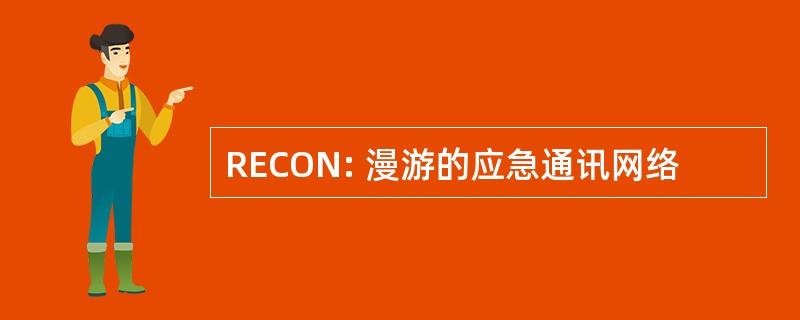 RECON: 漫游的应急通讯网络